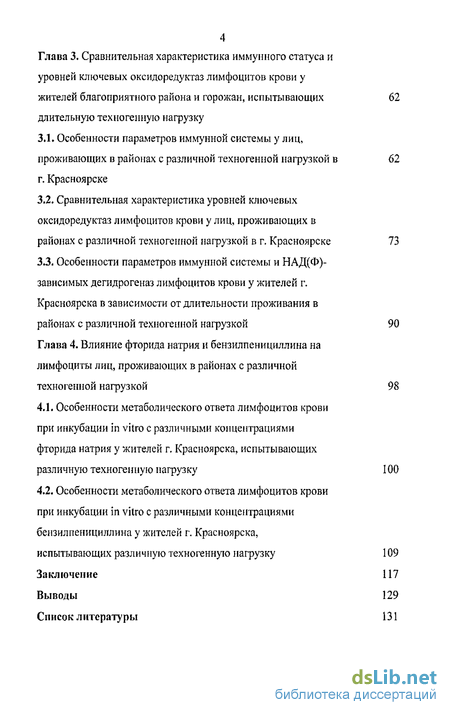 4

Глава 3. Сравнительная характеристика иммунного статуса и уровней ключевых оксидоредуктаз лимфоцитов крови у жителей благоприятного района и горожан, испытывающих длительную техногенную нагрузку 62

3.1. Особенности параметров иммунной системы у лиц, проживающих в районах с различной техногенной нагрузкой в г. Красноярске 62

3.2. Сравнительная характеристика уровней ключевых оксидоредуктаз лимфоцитов крови у лиц, проживающих в районах с различной техногенной нагрузкой в г. Красноярске 73

3.3. Особенности параметров иммунной системы и НАД(Ф)-зависимых дегидрогеназ лимфоцитов крови у жителей г. Красноярска в зависимости от длительности проживания в районах с различной техногенной нагрузкой 90

Глава 4. Влияние фторида натрия и бензилпенициллина на лимфоциты лиц, проживающих в районах с различной техногенной нагрузкой 98

4.1. Особенности метаболического ответа лимфоцитов крови при инкубации in vitro с различными концентрациями фторида натрия у жителей г. Красноярска, испытывающих различную техногенную нагрузку 100

4.2. Особенности метаболического ответа лимфоцитов крови при инкубации in vitro с различными концентрациями бензилпенициллина у жителей г. Красноярска, испытывающих различную техногенную нагрузку 109

Заключение 117

Выводы 129

Список литературы 131

dsLib.net
библиотека диссертаций